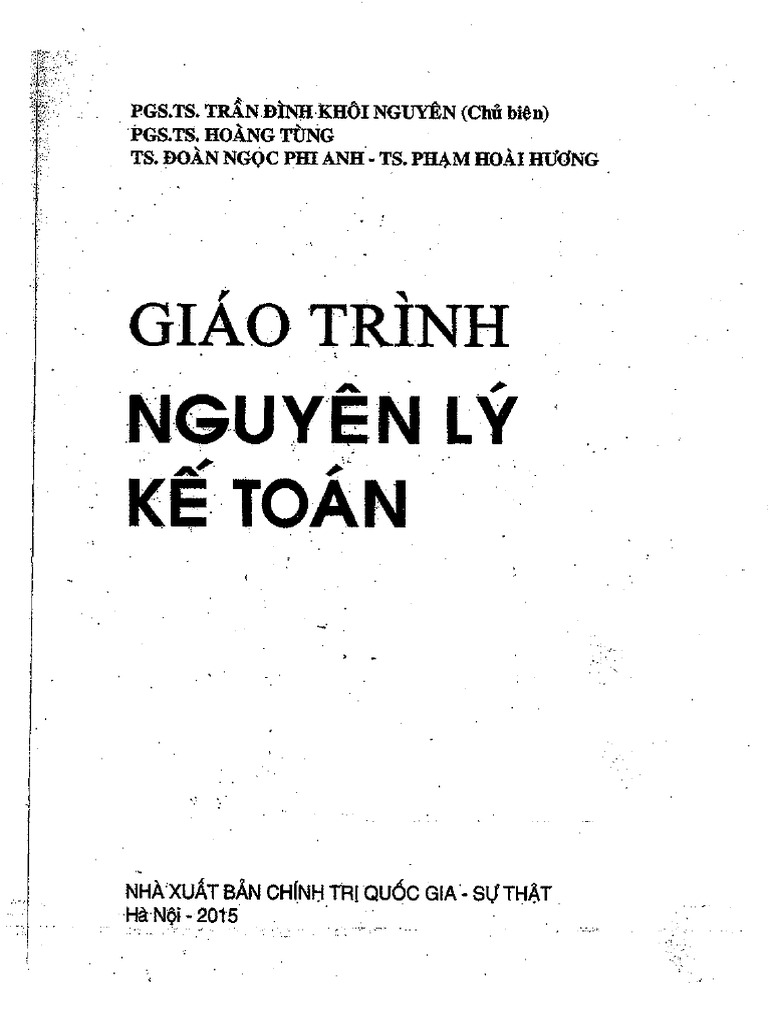 PGS.TS. TRẦN ĐÌNH KHÔI NGUYÊN (Chủ biên)
PGS.TS. HOÀNG TÙNG
TS. ĐOÀN NGỌC PHI ANH - TS. PHẠM HOÀI HƯƠNG

GIÁO TRÌNH
NGUYÊN LÝ
KẾ TOÁN

NHÀ XUẤT BẢN CHÍNH TRỊ QUỐC GIA - SỰ THẬT
Hà Nội - 2015